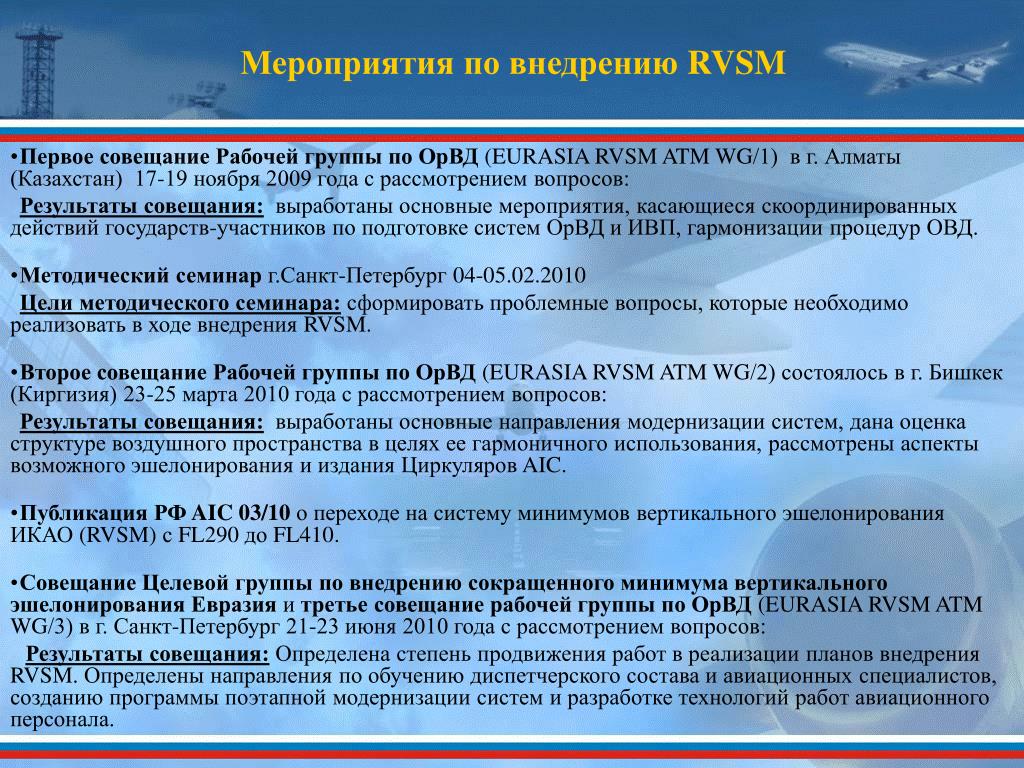 Мероприятия по внедрению RVSM

•Первое совещание Рабочей группы по ОрВД (EURASIA RVSM ATM WG/1) в г. Алматы (Казахстан) 17-19 ноября 2009 года с рассмотрением вопросов:
Результаты совещания: выработаны основные мероприятия, касающиеся скоординированных действий государств-участников по подготовке систем ОрВД и ИВП, гармонизации процедур ОВД.

•Методический семинар г.Санкт-Петербург 04-05.02.2010
Цели методического семинара: сформировать проблемные вопросы, которые необходимо реализовать в ходе внедрения RVSM.

•Второе совещание Рабочей группы по ОрВД (EURASIA RVSM ATM WG/2) состоялось в г. Бишкек (Киргизия) 23-25 марта 2010 года с рассмотрением вопросов:
Результаты совещания: выработаны основные направления модернизации систем, дана оценка структуре воздушного пространства в целях ее гармоничного использования, рассмотрены аспекты возможного эшелонирования и издания Циркуляров AIC.

•Публикация РФ AIC 03/10 о переходе на систему минимумов вертикального эшелонирования ИКАО (RVSM) с FL290 до FL410.

•Совещание Целевой группы по внедрению сокращенного минимума вертикального эшелонирования Евразия и третье совещание рабочей группы по ОрВД (EURASIA RVSM ATM WG/3) в г. Санкт-Петербург 21-23 июня 2010 года с рассмотрением вопросов:
Результаты совещания: Определена степень продвижения работ в реализации планов внедрения RVSM. Определены направления по обучению диспетчерского состава и авиационных специалистов, созданию программы поэтапной модернизации систем и разработке технологий работ авиационного персонала.